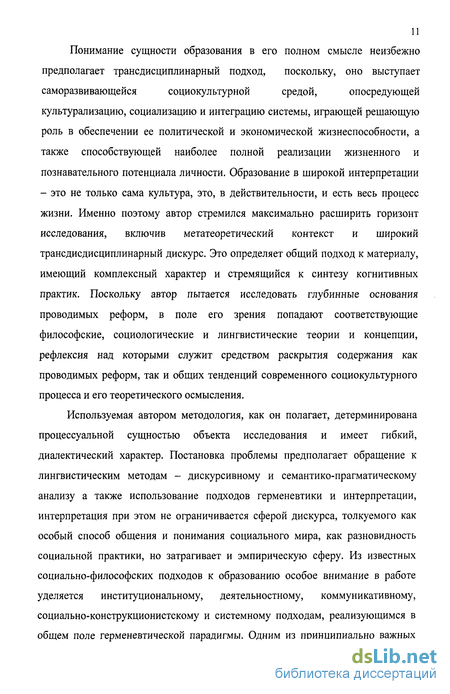 11

Понимание сущности образования в его полном смысле неизбежно предполагает трансдисциплинарный подход, поскольку, оно выступает саморазвивающейся социокультурной средой, опосредующей культурализацию, социализацию и интеграцию системы, играющей решающую роль в обеспечении ее политической и экономической жизнеспособности, а также способствующей наиболее полной реализации жизненного и познавательного потенциала личности. Образование в широкой интерпретации – это не только сама культура, это, в действительности, и есть весь процесс жизни. Именно поэтому автор стремился максимально расширить горизонт исследования, включив метатеоретический контекст и широкий трансдисдисциплинарный дискурс. Это определяет общий подход к материалу, имеющий комплексный характер и стремящийся к синтезу когнитивных практик. Поскольку автор пытается исследовать глубинные основания проводимых реформ, в поле его зрения попадают соответствующие философские, социологические и лингвистические теории и концепции, рефлексия над которыми служит средством раскрытия содержания как проводимых реформ, так и общих тенденций современного социокультурного процесса и его теоретического осмысления.

Используемая автором методология, как он полагает, детерминирована процессуальной сущностью объекта исследования и имеет гибкий, диалектический характер. Постановка проблемы предполагает обращение к лингвистическим методам – дискурсивному и семантико-прагматическому анализу а также использование подходов герменевтики и интерпретации, интерпретация при этом не ограничивается сферой дискурса, толкуемого как особый способ общения и понимания социального мира, как разновидность социальной практики, но затрагивает и эмпирическую сферу. Из известных социально-философских подходов к образованию особое внимание в работе уделяется институциональному, деятельностному, коммуникативному, социально-конструкционистскому и системному подходам, реализующимся в общем поле герменевтической парадигмы. Одним из принципиально важных

dsLib.net
библиотека диссертаций